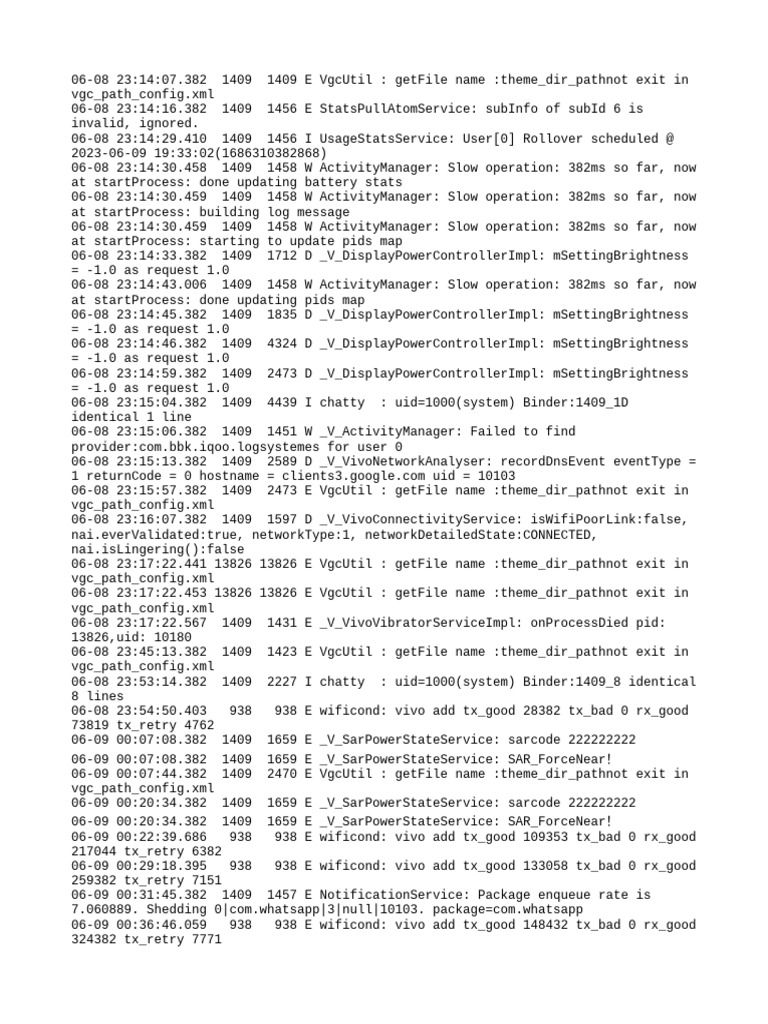 06-08 23:14:07.382  1409  1409 E VgcUtil : getFile name :theme_dir_pathnot exit in vgc_path_config.xml
06-08 23:14:16.382  1409  1456 E StatsPullAtomService: subInfo of subId 6 is invalid, ignored.
06-08 23:14:29.410  1409  1456 I UsageStatsService: User[0] Rollover scheduled @ 2023-06-09 19:33:02(1686310382868)
06-08 23:14:30.458  1409  1458 W ActivityManager: Slow operation: 382ms so far, now at startProcess: done updating battery stats
06-08 23:14:30.459  1409  1458 W ActivityManager: Slow operation: 382ms so far, now at startProcess: building log message
06-08 23:14:30.459  1409  1458 W ActivityManager: Slow operation: 382ms so far, now at startProcess: starting to update pids map
06-08 23:14:33.382  1409  1712 D _V_DisplayPowerControllerImpl: mSettingBrightness = -1.0 as request 1.0
06-08 23:14:43.006  1409  1458 W ActivityManager: Slow operation: 382ms so far, now at startProcess: done updating pids map
06-08 23:14:45.382  1409  1835 D _V_DisplayPowerControllerImpl: mSettingBrightness = -1.0 as request 1.0
06-08 23:14:46.382  1409  4324 D _V_DisplayPowerControllerImpl: mSettingBrightness = -1.0 as request 1.0
06-08 23:14:59.382  1409  2473 D _V_DisplayPowerControllerImpl: mSettingBrightness = -1.0 as request 1.0
06-08 23:15:04.382  1409  4439 I chatty  : uid=1000(system) Binder:1409_1D identical 1 line
06-08 23:15:06.382  1409  1451 W _V_ActivityManager: Failed to find provider:com.bbk.iqoo.logsystemes for user 0
06-08 23:15:13.382  1409  2589 D _V_VivoNetworkAnalyser: recordDnsEvent eventType = 1 returnCode = 0 hostname = clients3.google.com uid = 10103
06-08 23:15:57.382  1409  2473 E VgcUtil : getFile name :theme_dir_pathnot exit in vgc_path_config.xml
06-08 23:16:07.382  1409  1597 D _V_VivoConnectivityService: isWifiPoorLink:false, nai.everValidated:true, networkType:1, networkDetailedState:CONNECTED, nai.isLingering():false
06-08 23:17:22.441 13826 13826 E VgcUtil : getFile name :theme_dir_pathnot exit in vgc_path_config.xml
06-08 23:17:22.453 13826 13826 E VgcUtil : getFile name :theme_dir_pathnot exit in vgc_path_config.xml
06-08 23:17:22.567  1409  1431 E _V_VivoVibratorServiceImpl: onProcessDied pid: 13826,uid: 10180
06-08 23:45:13.382  1409  1423 E VgcUtil : getFile name :theme_dir_pathnot exit in vgc_path_config.xml
06-08 23:53:14.382  1409  2227 I chatty  : uid=1000(system) Binder:1409_8 identical 8 lines
06-08 23:54:50.403   938   938 E wificond: vivo add tx_good 28382 tx_bad 0 rx_good 73819 tx_retry 4762
06-09 00:07:08.382  1409  1659 E _V_SarPowerStateService: sarcode 222222222
06-09 00:07:08.382  1409  1659 E _V_SarPowerStateService: SAR_ForceNear!
06-09 00:07:44.382  1409  2470 E VgcUtil : getFile name :theme_dir_pathnot exit in vgc_path_config.xml
06-09 00:20:34.382  1409  1659 E _V_SarPowerStateService: sarcode 222222222
06-09 00:20:34.382  1409  1659 E _V_SarPowerStateService: SAR_ForceNear!
06-09 00:22:39.686   938   938 E wificond: vivo add tx_good 109353 tx_bad 0 rx_good 217044 tx_retry 6382
06-09 00:29:18.395   938   938 E wificond: vivo add tx_good 133058 tx_bad 0 rx_good 259382 tx_retry 7151
06-09 00:31:45.382  1409  1457 E NotificationService: Package enqueue rate is 7.060889. Shedding 0|com.whatsapp|3|null|10103. package=com.whatsapp
06-09 00:36:46.059   938   938 E wificond: vivo add tx_good 148432 tx_bad 0 rx_good 324382 tx_retry 7771